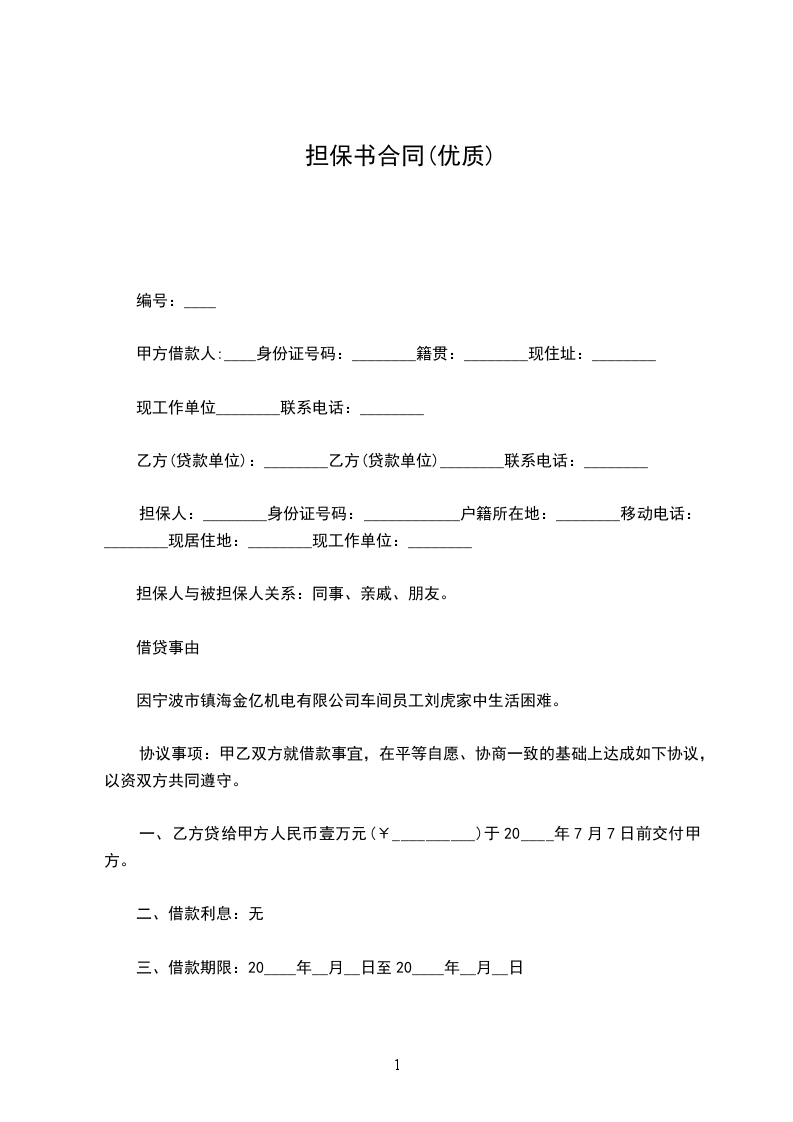 担保书合同(优质)

编号：____

甲方借款人:____身份证号码：________籍贯：________现住址：________

现工作单位________联系电话：________

乙方(贷款单位)：________乙方(贷款单位)________联系电话：________

担保人：________身份证号码：____________户籍所在地：________移动电话：________现居住地：________现工作单位：________

担保人与被担保人关系：同事、亲戚、朋友。

借贷事由

因宁波市镇海金亿机电有限公司车间员工刘虎家中生活困难。

协议事项：甲乙双方就借款事宜，在平等自愿、协商一致的基础上达成如下协议，以资双方共同遵守。

一、乙方贷给甲方人民币壹万元(￥__________)于20____年7月7日前交付甲方。

二、借款利息：无

三、借款期限：20____年__月__日至20____年__月__日

1